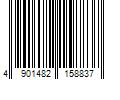 4 901482 158837